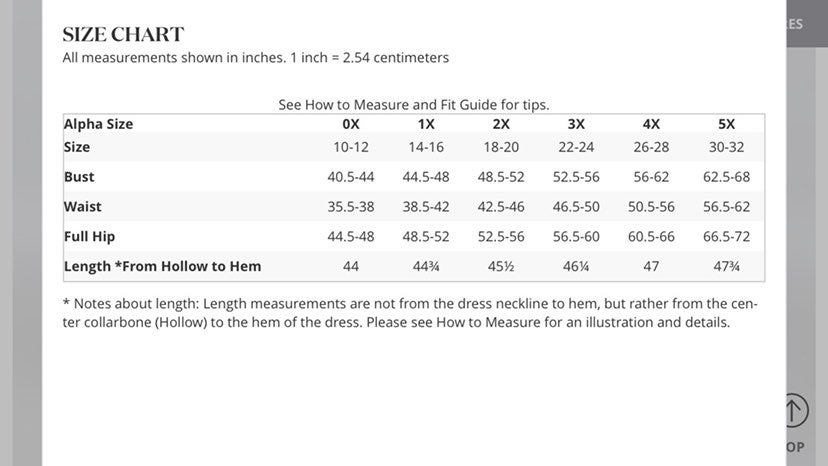 SIZE CHART

All measurements shown in inches. 1 inch = 2.54 centimeters

See How to Measure and Fit Guide for tips.

| Alpha Size | 0X | 1X | 2X | 3X | 4X | 5X |
|---|---|---|---|---|---|---|
| Size | 10-12 | 14-16 | 18-20 | 22-24 | 26-28 | 30-32 |
| Bust | 40.5-44 | 44.5-48 | 48.5-52 | 52.5-56 | 56-62 | 62.5-68 |
| Waist | 35.5-38 | 38.5-42 | 42.5-46 | 46.5-50 | 50.5-56 | 56.5-62 |
| Full Hip | 44.5-48 | 48.5-52 | 52.5-56 | 56.5-60 | 60.5-66 | 66.5-72 |
| Length *From Hollow to Hem | 44 | 44¾ | 45½ | 46¼ | 47 | 47¾ |

* Notes about length: Length measurements are not from the dress neckline to hem, but rather from the center collarbone (Hollow) to the hem of the dress. Please see How to Measure for an illustration and details.

ES

OP